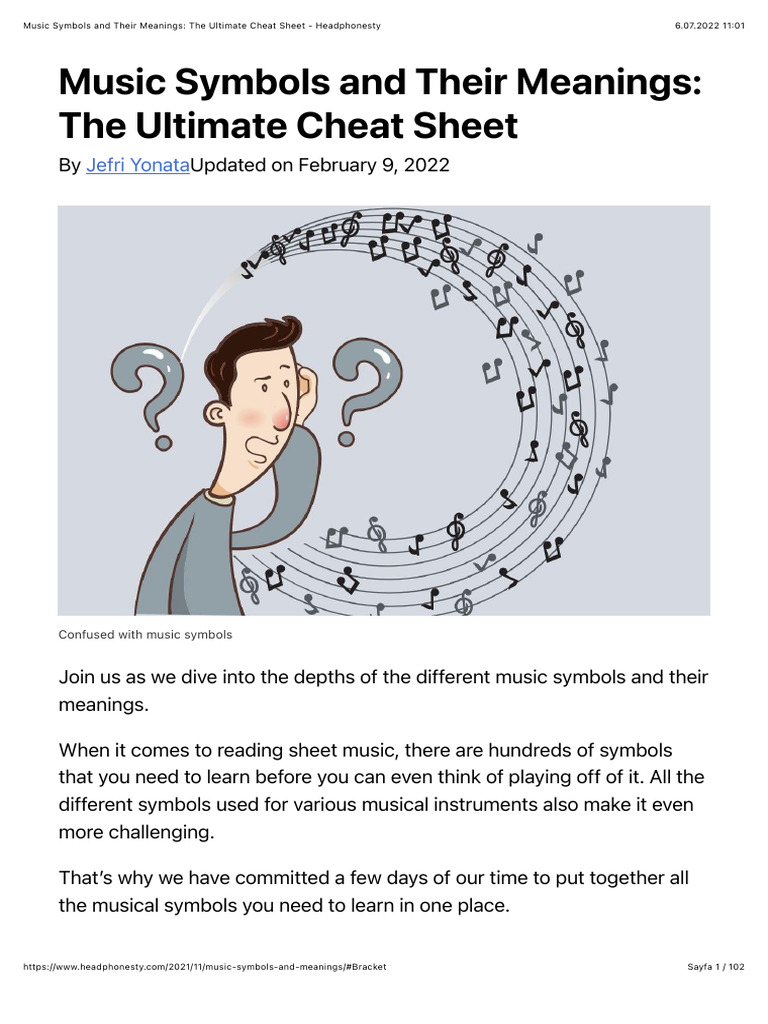 Music Symbols and Their Meanings: The Ultimate Cheat Sheet - Headphonesty 6.07.2022 11:01

Music Symbols and Their Meanings: The Ultimate Cheat Sheet

By Jefri YonataUpdated on February 9, 2022

Confused with music symbols

Join us as we dive into the depths of the different music symbols and their meanings.

When it comes to reading sheet music, there are hundreds of symbols that you need to learn before you can even think of playing off of it. All the different symbols used for various musical instruments also make it even more challenging.

That's why we have committed a few days of our time to put together all the musical symbols you need to learn in one place.

https://www.headphonesty.com/2021/11/music-symbols-and-meanings/#Bracket Sayfa 1 / 102